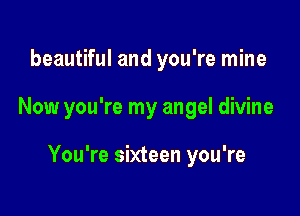 beautiful and you're mine

Now you're my angel divine

You're sixteen you're